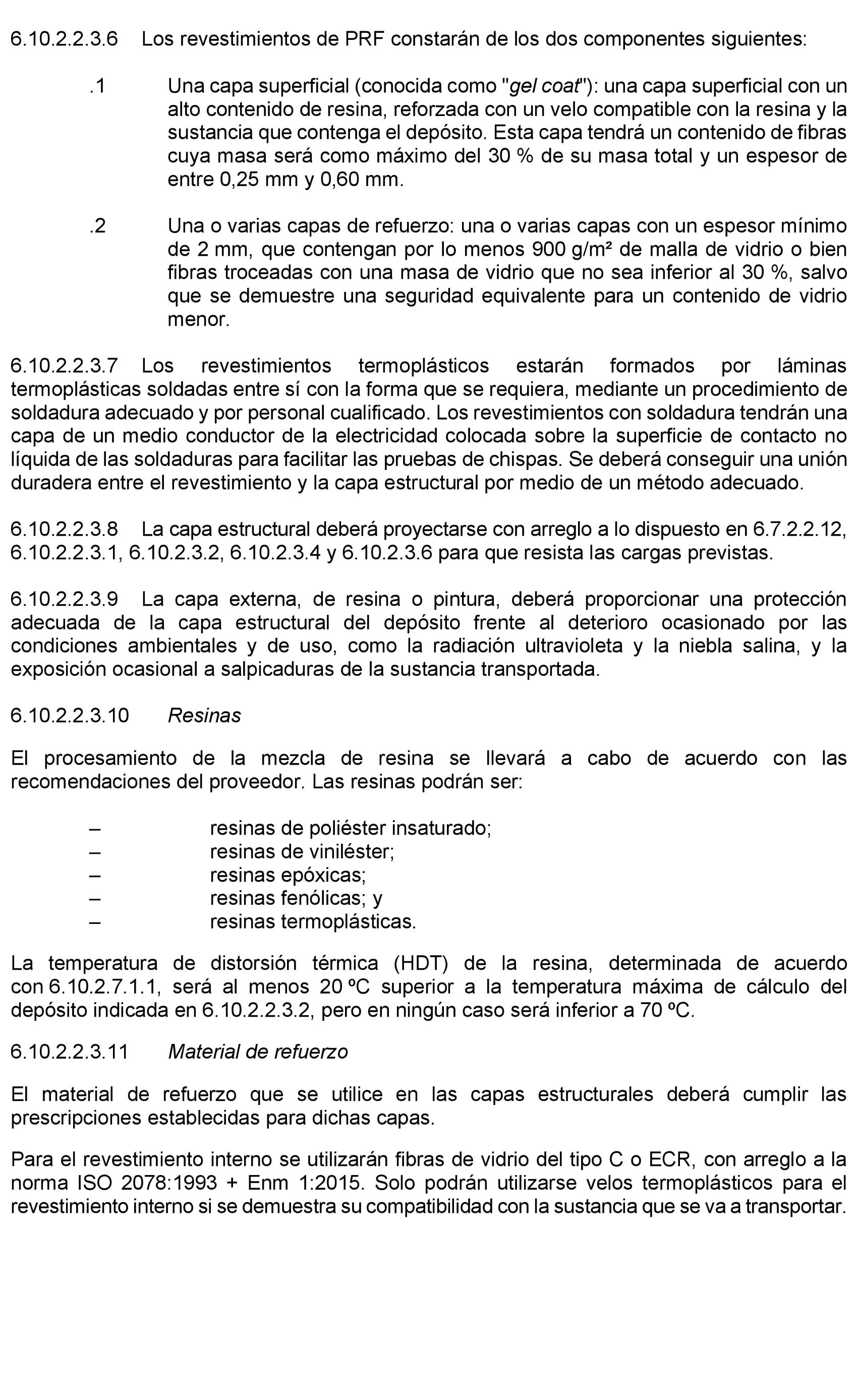 6.10.2.2.3.6 Los revestimientos de PRF constarán de los dos componentes siguientes:

.1 Una capa superficial (conocida como "gel coat"): una capa superficial con un alto contenido de resina, reforzada con un velo compatible con la resina y la sustancia que contenga el depósito. Esta capa tendrá un contenido de fibras cuya masa será como máximo del 30 % de su masa total y un espesor de entre 0,25 mm y 0,60 mm.

.2 Una o varias capas de refuerzo: una o varias capas con un espesor mínimo de 2 mm, que contengan por lo menos 900 g/m² de malla de vidrio o bien fibras troceadas con una masa de vidrio que no sea inferior al 30 %, salvo que se demuestre una seguridad equivalente para un contenido de vidrio menor.

6.10.2.2.3.7 Los revestimientos termoplásticos estarán formados por láminas termoplásticas soldadas entre sí con la forma que se requiera, mediante un procedimiento de soldadura adecuado y por personal cualificado. Los revestimientos con soldadura tendrán una capa de un medio conductor de la electricidad colocada sobre la superficie de contacto no líquida de las soldaduras para facilitar las pruebas de chispas. Se deberá conseguir una unión duradera entre el revestimiento y la capa estructural por medio de un método adecuado.

6.10.2.2.3.8 La capa estructural deberá proyectarse con arreglo a lo dispuesto en 6.7.2.2.12, 6.10.2.2.3.1, 6.10.2.3.2, 6.10.2.3.4 y 6.10.2.3.6 para que resista las cargas previstas.

6.10.2.2.3.9 La capa externa, de resina o pintura, deberá proporcionar una protección adecuada de la capa estructural del depósito frente al deterioro ocasionado por las condiciones ambientales y de uso, como la radiación ultravioleta y la niebla salina, y la exposición ocasional a salpicaduras de la sustancia transportada.

6.10.2.2.3.10 Resinas

El procesamiento de la mezcla de resina se llevará a cabo de acuerdo con las recomendaciones del proveedor. Las resinas podrán ser:

– resinas de poliéster insaturado;
– resinas de viniléster;
– resinas epóxicas;
– resinas fenólicas; y
– resinas termoplásticas.

La temperatura de distorsión térmica (HDT) de la resina, determinada de acuerdo con 6.10.2.7.1.1, será al menos 20 ºC superior a la temperatura máxima de cálculo del depósito indicada en 6.10.2.2.3.2, pero en ningún caso será inferior a 70 ºC.

6.10.2.2.3.11 Material de refuerzo

El material de refuerzo que se utilice en las capas estructurales deberá cumplir las prescripciones establecidas para dichas capas.

Para el revestimiento interno se utilizarán fibras de vidrio del tipo C o ECR, con arreglo a la norma ISO 2078:1993 + Enm 1:2015. Solo podrán utilizarse velos termoplásticos para el revestimiento interno si se demuestra su compatibilidad con la sustancia que se va a transportar.